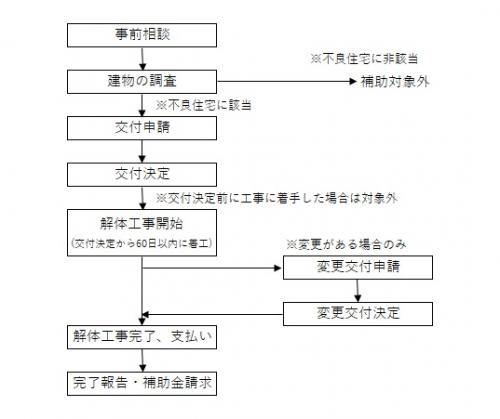 事前相談

※不良住宅に非該当

建物の調査

補助対象外

※不良住宅に該当

交付申請

交付決定

※交付決定前に工事に着手した場合は対象外

解体工事開始
（交付決定から60日以内に着工）

※変更がある場合のみ

変更交付申請

変更交付決定

解体工事完了、支払い

完了報告・補助金請求